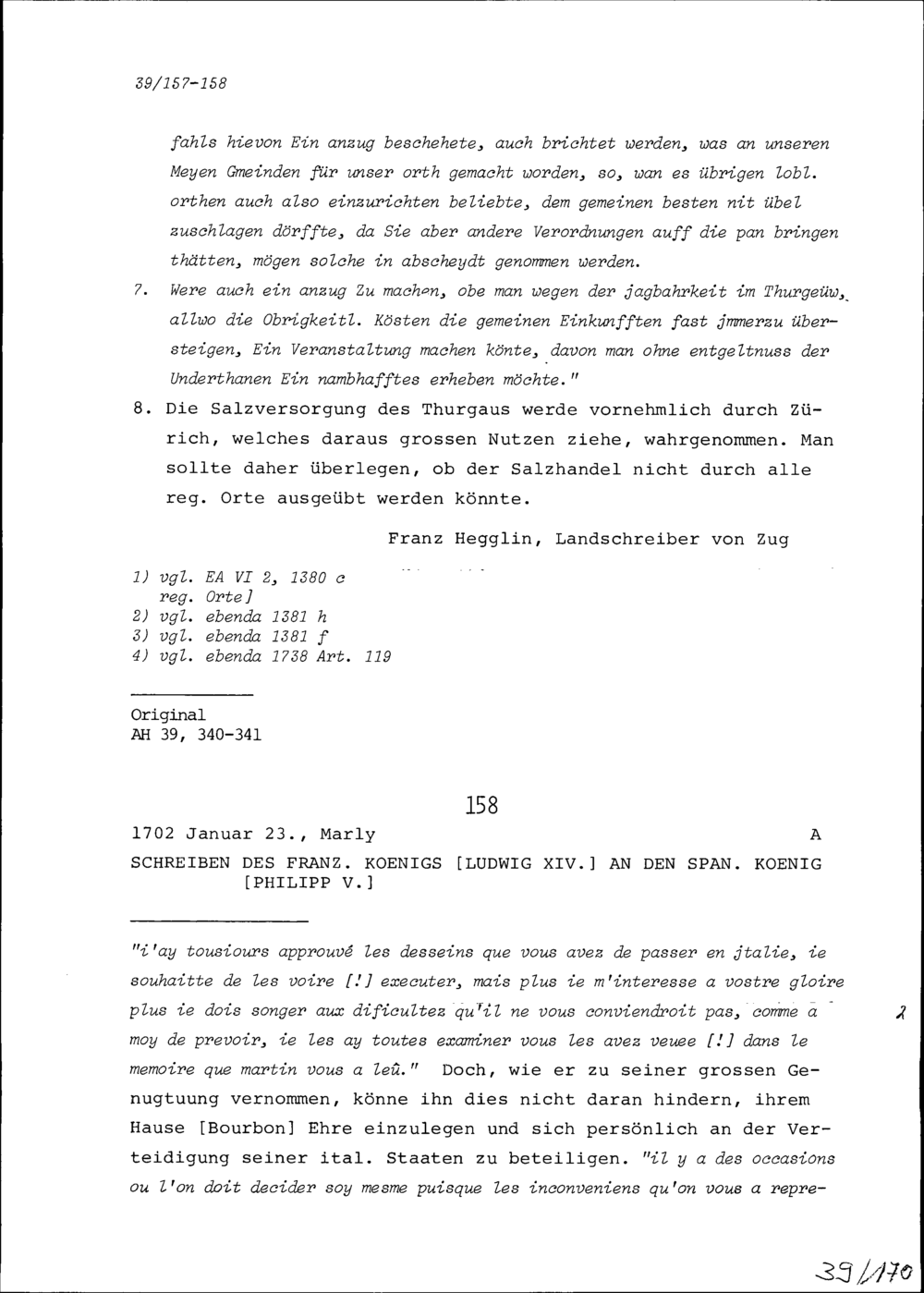 39/157-158

fahls hievon Ein anzug beschehete, auch brichtet werden, was an unseren Meyen Gmeinden für unser orth gemacht worden, so, wan es übrigen lobl. orthen auch also einzurichten beliebte, dem gemeinen besten nit übel zuschlagen dörffte, da Sie aber andere Verordnungen auff die pan bringen thätten, mögen solche in abscheydt genommen werden.

7. Were auch ein anzug Zu machen, obe man wegen der jagbahrkeit im Thurgeüw, allwo die Obrigkeitl. Kösten die gemeinen Einkunfften fast jmmerzu übersteigen, Ein Veranstaltung machen könte, davon man ohne entgeltnuss der Underthanen Ein nambhafftes erheben möchte."

8. Die Salzversorgung des Thurgaus werde vornehmlich durch Zürich, welches daraus grossen Nutzen ziehe, wahrgenommen. Man sollte daher überlegen, ob der Salzhandel nicht durch alle reg. Orte ausgeübt werden könnte.

Franz Hegglin, Landschreiber von Zug

1) vgl. EA VI 2, 1380 c
reg. Orte]
2) vgl. ebenda 1381 h
3) vgl. ebenda 1381 f
4) vgl. ebenda 1738 Art. 119

Original
AH 39, 340-341

158

1702 Januar 23., Marly A

SCHREIBEN DES FRANZ. KOENIGS [LUDWIG XIV.] AN DEN SPAN. KOENIG [PHILIPP V.]

"i'ay tousiours approuvé les desseins que vous avez de passer en jtalie, ie souhaitte de les voire [!] executer, mais plus ie m'interesse a vostre gloire plus ie dois songer aux dificultez qu'il ne vous conviendroit pas, comme a moy de prevoir, ie les ay toutes examiner vous les avez veuee [!] dans le memoire que martin vous a leû." Doch, wie er zu seiner grossen Genugtuung vernommen, könne ihn dies nicht daran hindern, ihrem Hause [Bourbon] Ehre einzulegen und sich persönlich an der Verteidigung seiner ital. Staaten zu beteiligen. "il y a des occasions ou l'on doit decider soy mesme puisque les inconveniens qu'on vous a repre-

2

39/170